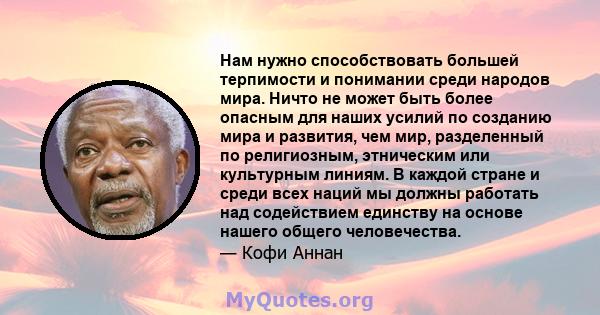 Нам нужно способствовать большей терпимости и понимании среди народов мира. Ничто не может быть более опасным для наших усилий по созданию мира и развития, чем мир, разделенный по религиозным, этническим или культурным линиям. В каждой стране и среди всех наций мы должны работать над содействием единству на основе нашего общего человечества.
— Кофи Аннан

MyQuotes.org